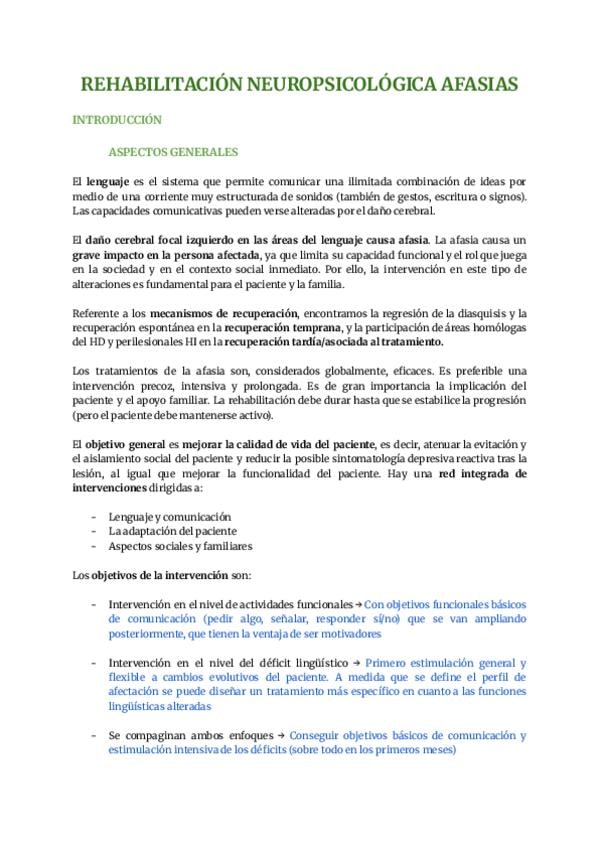 REHABILITACIÓN NEUROPSICOLÓGICA AFASIAS

INTRODUCCIÓN

ASPECTOS GENERALES

El lenguaje es el sistema que permite comunicar una ilimitada combinación de ideas por medio de una corriente muy estructurada de sonidos (también de gestos, escritura o signos). Las capacidades comunicativas pueden verse alteradas por el daño cerebral.

El daño cerebral focal izquierdo en las áreas del lenguaje causa afasia. La afasia causa un grave impacto en la persona afectada, ya que limita su capacidad funcional y el rol que juega en la sociedad y en el contexto social inmediato. Por ello, la intervención en este tipo de alteraciones es fundamental para el paciente y la familia.

Referente a los mecanismos de recuperación, encontramos la regresión de la diasquisis y la recuperación espontánea en la recuperación temprana, y la participación de áreas homólogas del HD y perilesionales HI en la recuperación tardía/asociada al tratamiento.

Los tratamientos de la afasia son, considerados globalmente, eficaces. Es preferible una intervención precoz, intensiva y prolongada. Es de gran importancia la implicación del paciente y el apoyo familiar. La rehabilitación debe durar hasta que se estabilice la progresión (pero el paciente debe mantenerse activo).

El objetivo general es mejorar la calidad de vida del paciente, es decir, atenuar la evitación y el aislamiento social del paciente y reducir la posible sintomatología depresiva reactiva tras la lesión, al igual que mejorar la funcionalidad del paciente. Hay una red integrada de intervenciones dirigidas a:

- Lenguaje y comunicación
- La adaptación del paciente
- Aspectos sociales y familiares

Los objetivos de la intervención son:

- Intervención en el nivel de actividades funcionales → Con objetivos funcionales básicos de comunicación (pedir algo, señalar, responder sí/no) que se van ampliando posteriormente, que tienen la ventaja de ser motivadores

- Intervención en el nivel del déficit lingüístico → Primero estimulación general y flexible a cambios evolutivos del paciente. A medida que se define el perfil de afectación se puede diseñar un tratamiento más específico en cuanto a las funciones lingüísticas alteradas

- Se compaginan ambos enfoques → Conseguir objetivos básicos de comunicación y estimulación intensiva de los déficits (sobre todo en los primeros meses)